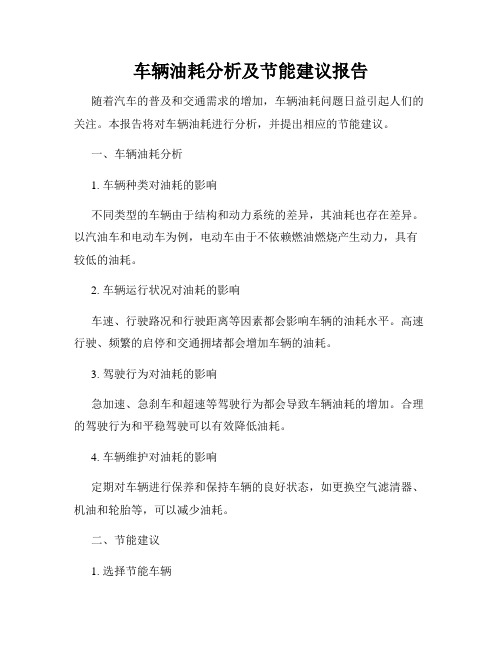 车辆油耗分析及节能建议报告

随着汽车的普及和交通需求的增加，车辆油耗问题日益引起人们的关注。本报告将对车辆油耗进行分析，并提出相应的节能建议。

一、车辆油耗分析

1. 车辆种类对油耗的影响

不同类型的车辆由于结构和动力系统的差异，其油耗也存在差异。以汽油车和电动车为例，电动车由于不依赖燃油燃烧产生动力，具有较低的油耗。

2. 车辆运行状况对油耗的影响

车速、行驶路况和行驶距离等因素都会影响车辆的油耗水平。高速行驶、频繁的启停和交通拥堵都会增加车辆的油耗。

3. 驾驶行为对油耗的影响

急加速、急刹车和超速等驾驶行为都会导致车辆油耗的增加。合理的驾驶行为和平稳驾驶可以有效降低油耗。

4. 车辆维护对油耗的影响

定期对车辆进行保养和保持车辆的良好状态，如更换空气滤清器、机油和轮胎等，可以减少油耗。

二、节能建议

1. 选择节能车辆